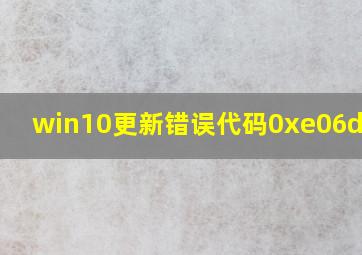 win10更新错误代码0xe06d